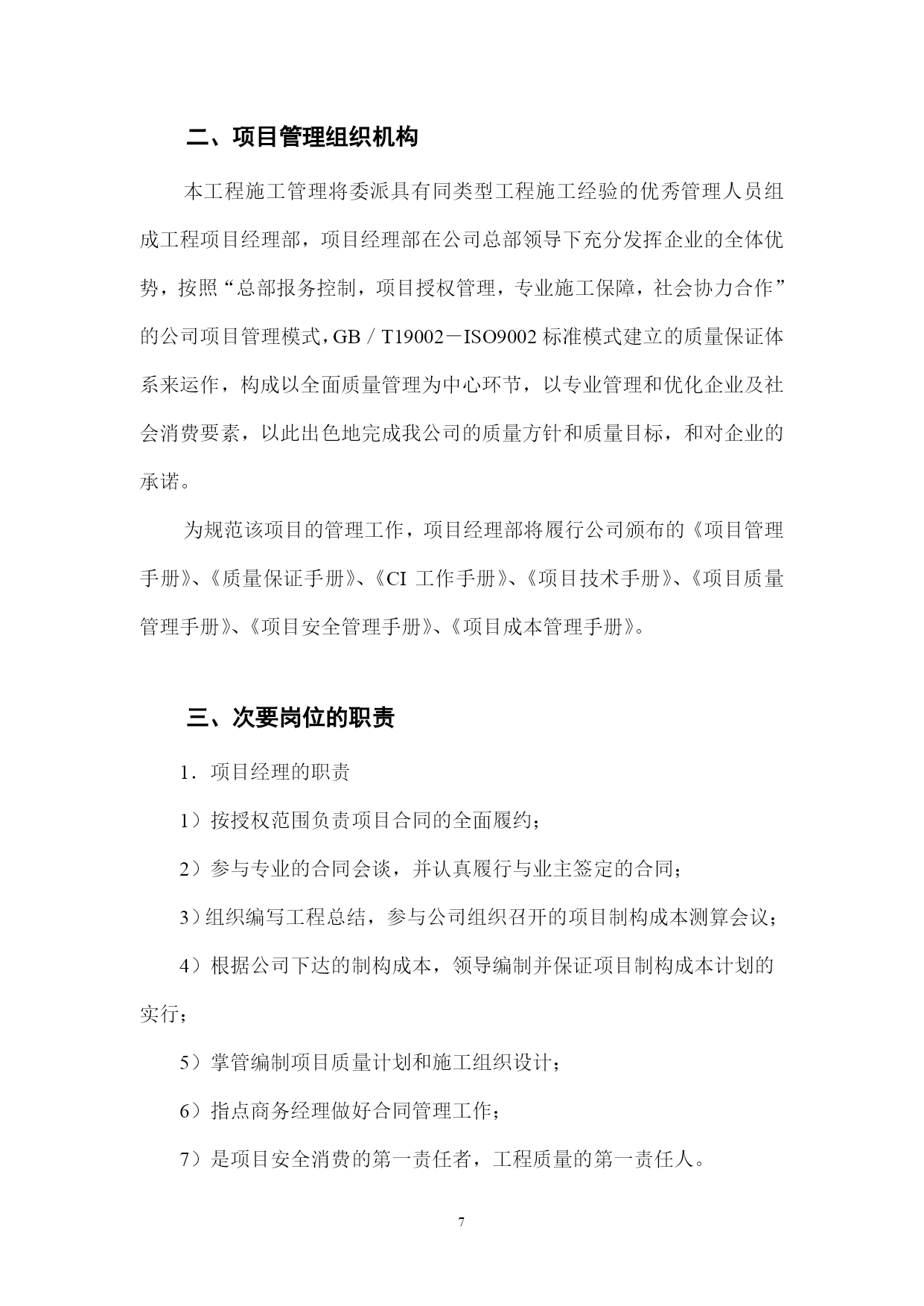 二、项目管理组织机构

本工程施工管理将委派具有同类型工程施工经验的优秀管理人员组成工程项目经理部，项目经理部在公司总部领导下充分发挥企业的全体优势，按照“总部报务控制，项目授权管理，专业施工保障，社会协力合作”的公司项目管理模式，GB／T19002－ISO9002 标准模式建立的质量保证体系来运作，构成以全面质量管理为中心环节，以专业管理和优化企业及社会消费要素，以此出色地完成我公司的质量方针和质量目标，和对企业的承诺。

为规范该项目的管理工作，项目经理部将履行公司颁布的《项目管理手册》、《质量保证手册》、《CI 工作手册》、《项目技术手册》、《项目质量管理手册》、《项目安全管理手册》、《项目成本管理手册》。

三、次要岗位的职责

1．项目经理的职责

1）按授权范围负责项目合同的全面履约；

2）参与专业的合同会谈，并认真履行与业主签定的合同；

3）组织编写工程总结，参与公司组织召开的项目制构成本测算会议；

4）根据公司下达的制构成本，领导编制并保证项目制构成本计划的实行；

5）掌管编制项目质量计划和施工组织设计；

6）指点商务经理做好合同管理工作；

7）是项目安全消费的第一责任者，工程质量的第一责任人。

7